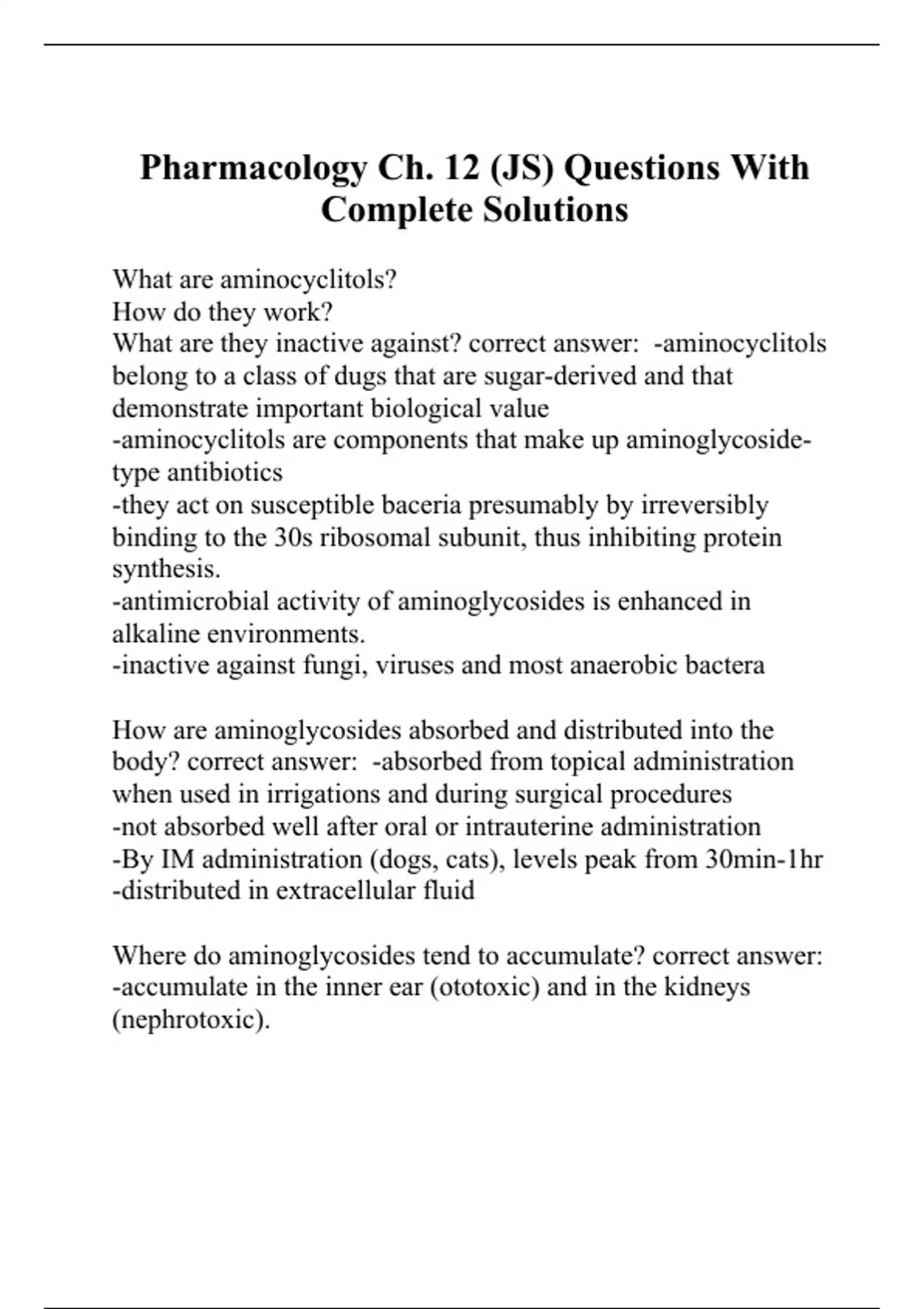 Pharmacology Ch. 12 (JS) Questions With Complete Solutions

What are aminocyclitols?
How do they work?
What are they inactive against? correct answer: -aminocyclitols belong to a class of dugs that are sugar-derived and that demonstrate important biological value
-aminocyclitols are components that make up aminoglycoside-type antibiotics
-they act on susceptible baceria presumably by irreversibly binding to the 30s ribosomal subunit, thus inhibiting protein synthesis.
-antimicrobial activity of aminoglycosides is enhanced in alkaline environments.
-inactive against fungi, viruses and most anaerobic bactera

How are aminoglycosides absorbed and distributed into the body? correct answer: -absorbed from topical administration when used in irrigations and during surgical procedures
-not absorbed well after oral or intrauterine administration
-By IM administration (dogs, cats), levels peak from 30min-1hr
-distributed in extracellular fluid

Where do aminoglycosides tend to accumulate? correct answer: -accumulate in the inner ear (ototoxic) and in the kidneys (nephrotoxic).